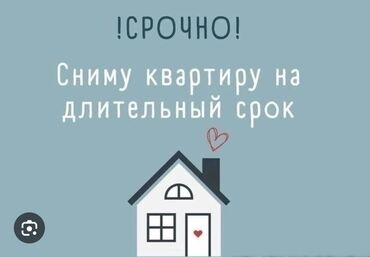 !СРОЧНО!

Сниму квартиру на длительный срок